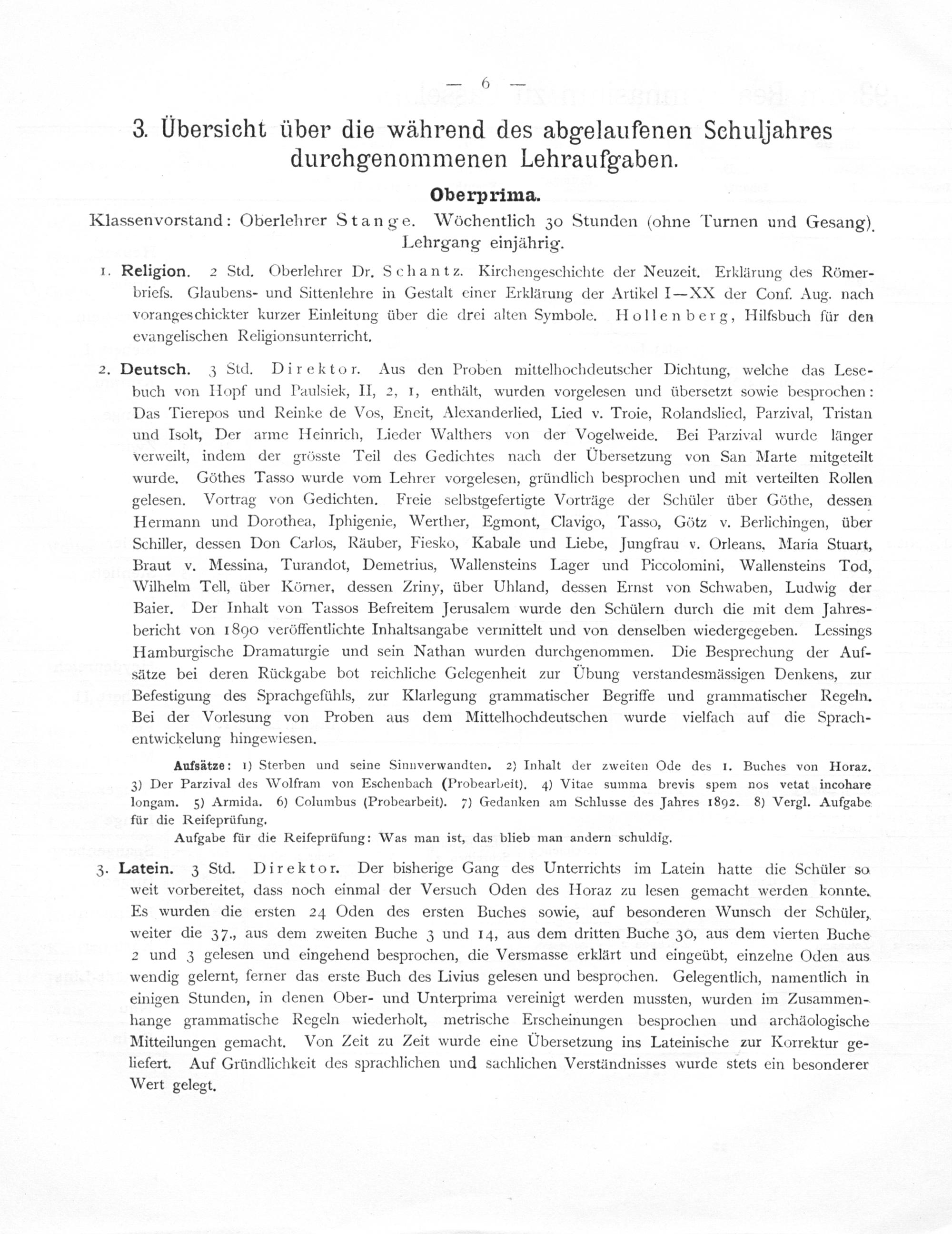 — 6 —

3. Übersicht über die während des abgelaufenen Schuljahres durchgenommenen Lehraufgaben.

Oberprima.

Klassenvorstand: Oberlehrer Stange. Wöchentlich 30 Stunden (ohne Turnen und Gesang). Lehrgang einjährig.

1. Religion. 2 Std. Oberlehrer Dr. Schantz. Kirchengeschichte der Neuzeit. Erklärung des Römerbriefs. Glaubens- und Sittenlehre in Gestalt einer Erklärung der Artikel I—XX der Conf. Aug. nach vorangeschickter kurzer Einleitung über die drei alten Symbole. Hollenberg, Hilfsbuch für den evangelischen Religionsunterricht.

2. Deutsch. 3 Std. Direktor. Aus den Proben mittelhochdeutscher Dichtung, welche das Lesebuch von Hopf und Paulsiek, II, 2, 1, enthält, wurden vorgelesen und übersetzt sowie besprochen: Das Tierepos und Reinke de Vos, Eneit, Alexanderlied, Lied v. Troie, Rolandslied, Parzival, Tristan und Isolt, Der arme Heinrich, Lieder Walthers von der Vogelweide. Bei Parzival wurde länger verweilt, indem der grösste Teil des Gedichtes nach der Übersetzung von San Marte mitgeteilt wurde. Göthes Tasso wurde vom Lehrer vorgelesen, gründlich besprochen und mit verteilten Rollen gelesen. Vortrag von Gedichten. Freie selbstgefertigte Vorträge der Schüler über Göthe, dessen Hermann und Dorothea, Iphigenie, Werther, Egmont, Clavigo, Tasso, Götz v. Berlichingen, über Schiller, dessen Don Carlos, Räuber, Fiesko, Kabale und Liebe, Jungfrau v. Orleans, Maria Stuart, Braut v. Messina, Turandot, Demetrius, Wallensteins Lager und Piccolomini, Wallensteins Tod, Wilhelm Tell, über Körner, dessen Zriny, über Uhland, dessen Ernst von Schwaben, Ludwig der Baier. Der Inhalt von Tassos Befreitem Jerusalem wurde den Schülern durch die mit dem Jahresbericht von 1890 veröffentlichte Inhaltsangabe vermittelt und von denselben wiedergegeben. Lessings Hamburgische Dramaturgie und sein Nathan wurden durchgenommen. Die Besprechung der Aufsätze bei deren Rückgabe bot reichliche Gelegenheit zur Übung verstandesmässigen Denkens, zur Befestigung des Sprachgefühls, zur Klarlegung grammatischer Begriffe und grammatischer Regeln. Bei der Vorlesung von Proben aus dem Mittelhochdeutschen wurde vielfach auf die Sprachentwickelung hingewiesen.

Aufsätze: 1) Sterben und seine Sinnverwandten. 2) Inhalt der zweiten Ode des 1. Buches von Horaz. 3) Der Parzival des Wolfram von Eschenbach (Probearbeit). 4) Vitae summa brevis spem nos vetat incohare longam. 5) Armida. 6) Columbus (Probearbeit). 7) Gedanken am Schlusse des Jahres 1892. 8) Vergl. Aufgabe für die Reifeprüfung.

Aufgabe für die Reifeprüfung: Was man ist, das blieb man andern schuldig.

3. Latein. 3 Std. Direktor. Der bisherige Gang des Unterrichts im Latein hatte die Schüler so weit vorbereitet, dass noch einmal der Versuch Oden des Horaz zu lesen gemacht werden konnte. Es wurden die ersten 24 Oden des ersten Buches sowie, auf besonderen Wunsch der Schüler, weiter die 37., aus dem zweiten Buche 3 und 14, aus dem dritten Buche 30, aus dem vierten Buche 2 und 3 gelesen und eingehend besprochen, die Versmasse erklärt und eingeübt, einzelne Oden auswendig gelernt, ferner das erste Buch des Livius gelesen und besprochen. Gelegentlich, namentlich in einigen Stunden, in denen Ober- und Unterprima vereinigt werden mussten, wurden im Zusammenhange grammatische Regeln wiederholt, metrische Erscheinungen besprochen und archäologische Mitteilungen gemacht. Von Zeit zu Zeit wurde eine Übersetzung ins Lateinische zur Korrektur geliefert. Auf Gründlichkeit des sprachlichen und sachlichen Verständnisses wurde stets ein besonderer Wert gelegt.